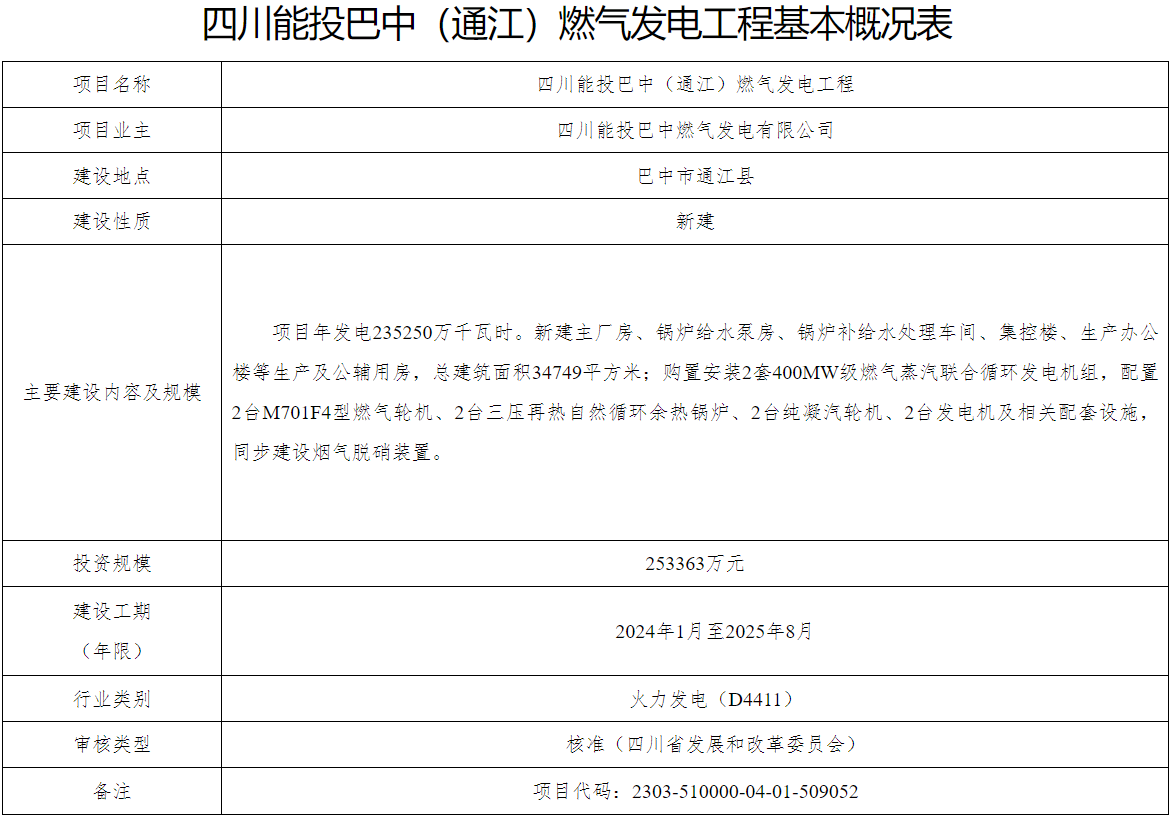 四川能投巴中（通江）燃气发电工程基本概况表

| 项目名称 | 四川能投巴中（通江）燃气发电工程 |
|---|---|
| 项目业主 | 四川能投巴中燃气发电有限公司 |
| 建设地点 | 巴中市通江县 |
| 建设性质 | 新建 |
| 主要建设内容及规模 | 项目年发电235250万千瓦时。新建主厂房、锅炉给水泵房、锅炉补给水处理车间、集控楼、生产办公楼等生产及公辅用房，总建筑面积34749平方米；购置安装2套400MW级燃气蒸汽联合循环发电机组，配置2台M701F4型燃气轮机、2台三压再热自然循环余热锅炉、2台纯凝汽轮机、2台发电机及相关配套设施，同步建设烟气脱硝装置。 |
| 投资规模 | 253363万元 |
| 建设工期（年限） | 2024年1月至2025年8月 |
| 行业类别 | 火力发电（D4411） |
| 审核类型 | 核准（四川省发展和改革委员会） |
| 备注 | 项目代码：2303-510000-04-01-509052 |